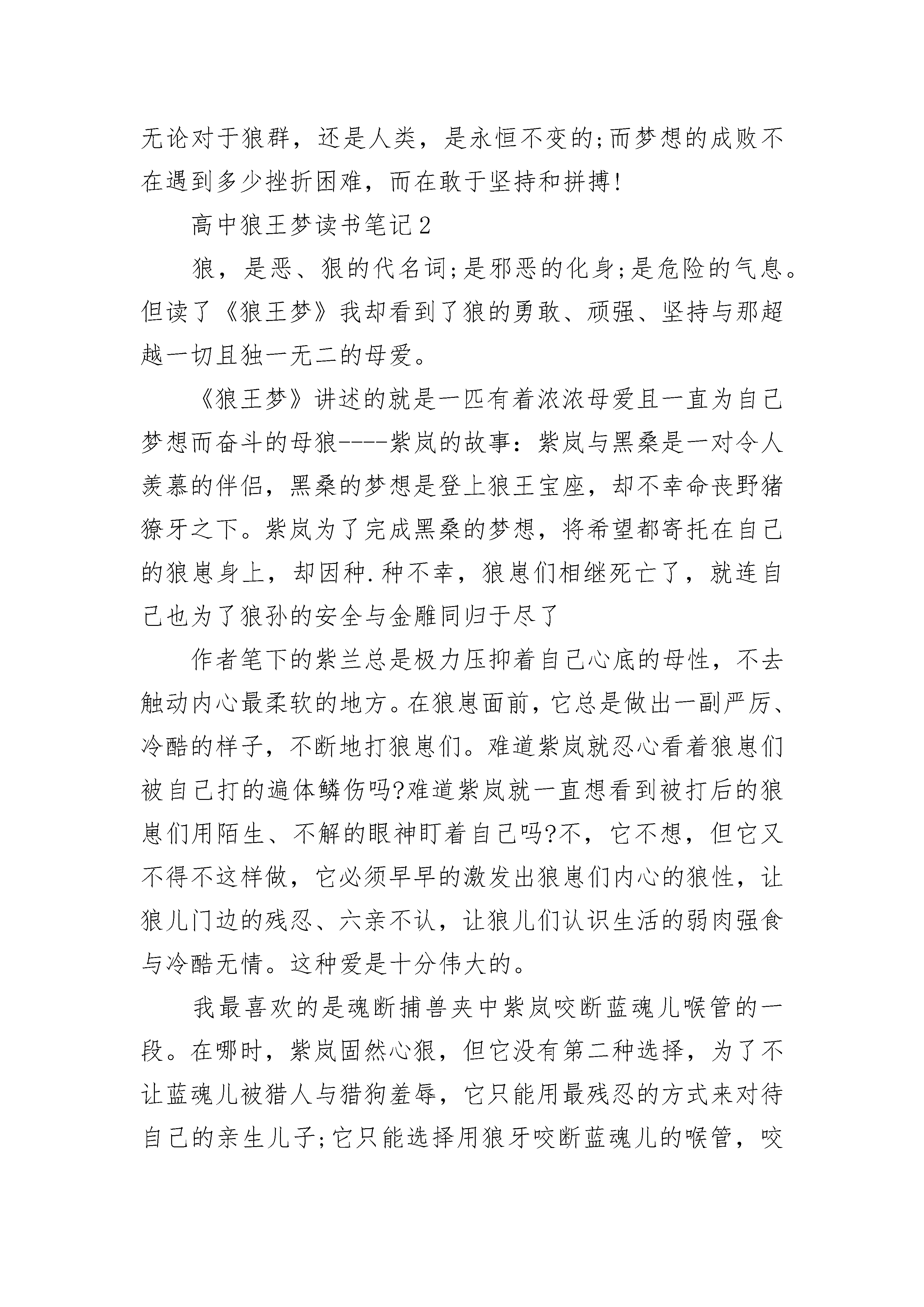 无论对于狼群，还是人类，是永恒不变的;而梦想的成败不在遇到多少挫折困难，而在敢于坚持和拼搏!

高中狼王梦读书笔记2

狼，是恶、狠的代名词;是邪恶的化身;是危险的气息。但读了《狼王梦》我却看到了狼的勇敢、顽强、坚持与那超越一切且独一无二的母爱。

《狼王梦》讲述的就是一匹有着浓浓母爱且一直为自己梦想而奋斗的母狼----紫岚的故事：紫岚与黑桑是一对令人羡慕的伴侣，黑桑的梦想是登上狼王宝座，却不幸命丧野猪獠牙之下。紫岚为了完成黑桑的梦想，将希望都寄托在自己的狼崽身上，却因种.种不幸，狼崽们相继死亡了，就连自己也为了狼孙的安全与金雕同归于尽了

作者笔下的紫兰总是极力压抑着自己心底的母性，不去触动内心最柔软的地方。在狼崽面前，它总是做出一副严厉、冷酷的样子，不断地打狼崽们。难道紫岚就忍心看着狼崽们被自己打的遍体鳞伤吗?难道紫岚就一直想看到被打后的狼崽们用陌生、不解的眼神盯着自己吗?不，它不想，但它又不得不这样做，它必须早早的激发出狼崽们内心的狼性，让狼儿门边的残忍、六亲不认，让狼儿们认识生活的弱肉强食与冷酷无情。这种爱是十分伟大的。

我最喜欢的是魂断捕兽夹中紫岚咬断蓝魂儿喉管的一段。在哪时，紫岚固然心狠，但它没有第二种选择，为了不让蓝魂儿被猎人与猎狗羞辱，它只能用最残忍的方式来对待自己的亲生儿子;它只能选择用狼牙咬断蓝魂儿的喉管，咬